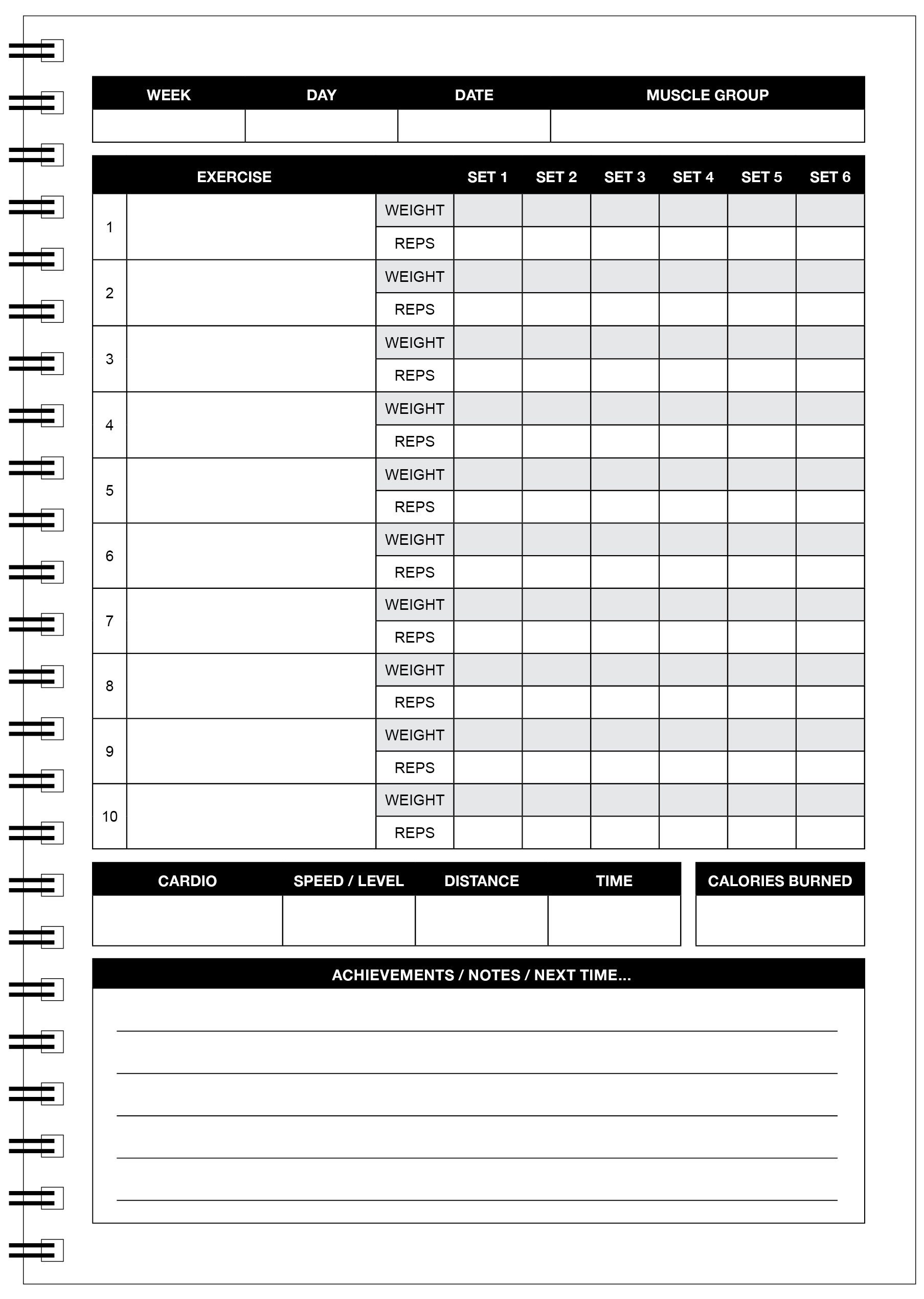 | WEEK | DAY | DATE | MUSCLE GROUP |
|---|---|---|---|
| | | | |

| | EXERCISE | | SET 1 | SET 2 | SET 3 | SET 4 | SET 5 | SET 6 |
|---|---|---|---|---|---|---|---|---|
| 1 | | WEIGHT | | | | | | |
| | | REPS | | | | | | |
| 2 | | WEIGHT | | | | | | |
| | | REPS | | | | | | |
| 3 | | WEIGHT | | | | | | |
| | | REPS | | | | | | |
| 4 | | WEIGHT | | | | | | |
| | | REPS | | | | | | |
| 5 | | WEIGHT | | | | | | |
| | | REPS | | | | | | |
| 6 | | WEIGHT | | | | | | |
| | | REPS | | | | | | |
| 7 | | WEIGHT | | | | | | |
| | | REPS | | | | | | |
| 8 | | WEIGHT | | | | | | |
| | | REPS | | | | | | |
| 9 | | WEIGHT | | | | | | |
| | | REPS | | | | | | |
| 10 | | WEIGHT | | | | | | |
| | | REPS | | | | | | |

| CARDIO | SPEED / LEVEL | DISTANCE | TIME |
|---|---|---|---|
| | | | |

| CALORIES BURNED |
|---|
| |

ACHIEVEMENTS / NOTES / NEXT TIME...